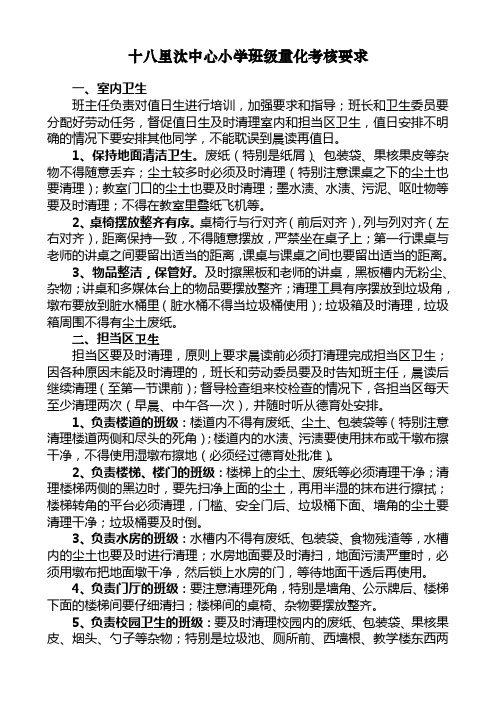 十八里汰中心小学班级量化考核要求

一、室内卫生

班主任负责对值日生进行培训，加强要求和指导；班长和卫生委员要分配好劳动任务，督促值日生及时清理室内和担当区卫生，值日安排不明确的情况下要安排其他同学，不能耽误到晨读再值日。

1、保持地面清洁卫生。废纸（特别是纸屑）、包装袋、果核果皮等杂物不得随意丢弃；尘土较多时必须及时清理（特别注意课桌之下的尘土也要清理）；教室门口的尘土也要及时清理；墨水渍、水渍、污泥、呕吐物等要及时清理；不得在教室里叠纸飞机等。

2、桌椅摆放整齐有序。桌椅行与行对齐（前后对齐），列与列对齐（左右对齐），距离保持一致，不得随意摆放，严禁坐在桌子上；第一行课桌与老师的讲桌之间要留出适当的距离，课桌与课桌之间也要留出适当的距离。

3、物品整洁，保管好。及时擦黑板和老师的讲桌，黑板槽内无粉尘、杂物；讲桌和多媒体台上的物品要摆放整齐；清理工具有序摆放到垃圾角，墩布要放到脏水桶里（脏水桶不得当垃圾桶使用）；垃圾箱及时清理，垃圾箱周围不得有尘土废纸。

二、担当区卫生

担当区要及时清理，原则上要求晨读前必须打清理完成担当区卫生；因各种原因未能及时清理的，班长和劳动委员要及时告知班主任，晨读后继续清理（至第一节课前）；督导检查组来校检查的情况下，各担当区每天至少清理两次（早晨、中午各一次），并随时听从德育处安排。

1、负责楼道的班级：楼道内不得有废纸、尘土、包装袋等（特别注意清理楼道两侧和尽头的死角）；楼道内的水渍、污渍要使用抹布或干墩布擦干净，不得使用湿墩布擦地（必须经过德育处批准）。

2、负责楼梯、楼门的班级：楼梯上的尘土、废纸等必须清理干净；清理楼梯两侧的黑边时，要先扫净上面的尘土，再用半湿的抹布进行擦拭；楼梯转角的平台必须清理，门槛、安全门后、垃圾桶下面、墙角的尘土要清理干净；垃圾桶要及时倒。

3、负责水房的班级：水槽内不得有废纸、包装袋、食物残渣等，水槽内的尘土也要及时进行清理；水房地面要及时清扫，地面污渍严重时，必须用墩布把地面墩干净，然后锁上水房的门，等待地面干透后再使用。

4、负责门厅的班级：要注意清理死角，特别是墙角、公示牌后、楼梯下面的楼梯间要仔细清扫；楼梯间的桌椅、杂物要摆放整齐。

5、负责校园卫生的班级：要及时清理校园内的废纸、包装袋、果核果皮、烟头、勺子等杂物；特别是垃圾池、厕所前、西墙根、教学楼东西两